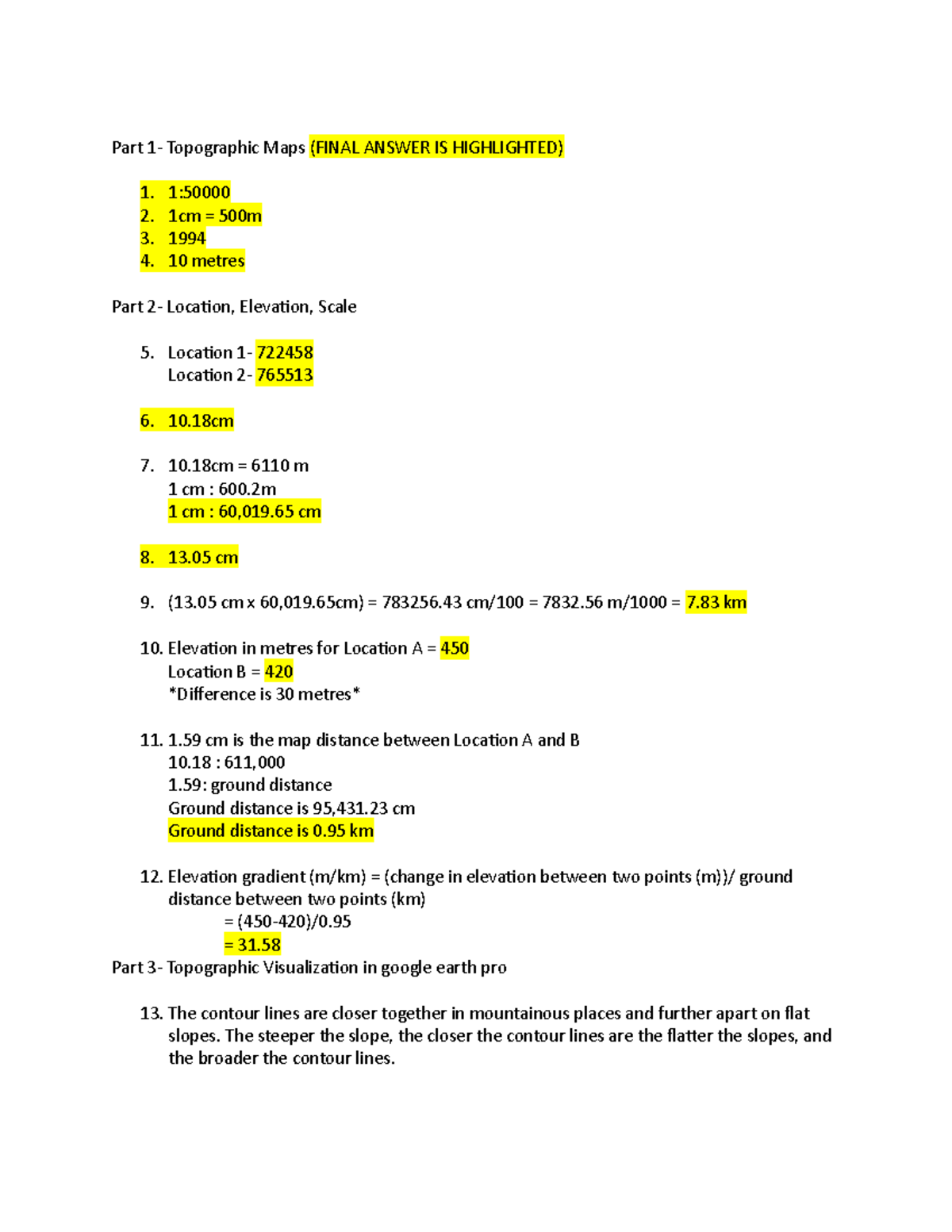 Part 1- Topographic Maps (FINAL ANSWER IS HIGHLIGHTED)

1. 1:50000
2. 1cm = 500m
3. 1994
4. 10 metres

Part 2- Location, Elevation, Scale

5. Location 1- 722458
Location 2- 765513

6. 10.18cm

7. 10.18cm = 6110 m
1 cm : 600.2m
1 cm : 60,019.65 cm

8. 13.05 cm

9. (13.05 cm x 60,019.65cm) = 783256.43 cm/100 = 7832.56 m/1000 = 7.83 km

10. Elevation in metres for Location A = 450
Location B = 420
*Difference is 30 metres*

11. 1.59 cm is the map distance between Location A and B
10.18 : 611,000
1.59: ground distance
Ground distance is 95,431.23 cm
Ground distance is 0.95 km

12. Elevation gradient (m/km) = (change in elevation between two points (m))/ ground distance between two points (km)
= (450-420)/0.95
= 31.58

Part 3- Topographic Visualization in google earth pro

13. The contour lines are closer together in mountainous places and further apart on flat slopes. The steeper the slope, the closer the contour lines are the flatter the slopes, and the broader the contour lines.